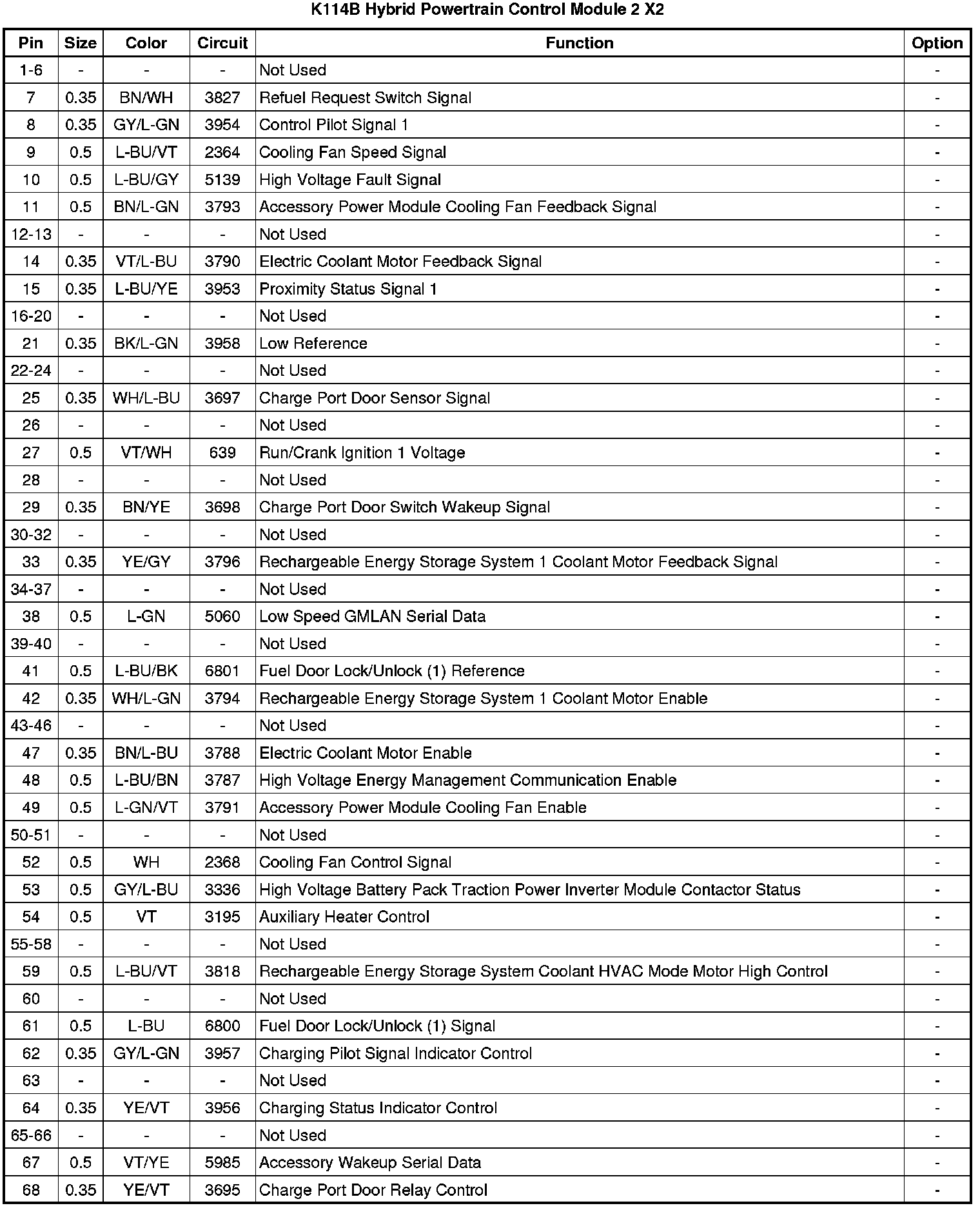 K114B Hybrid Powertrain Control Module 2 X2

| Pin | Size | Color | Circuit | Function | Option |
|---|---|---|---|---|---|
| 1-6 | - | - | - | Not Used | - |
| 7 | 0.35 | BN/WH | 3827 | Refuel Request Switch Signal | - |
| 8 | 0.35 | GY/L-GN | 3954 | Control Pilot Signal 1 | - |
| 9 | 0.5 | L-BU/VT | 2364 | Cooling Fan Speed Signal | - |
| 10 | 0.5 | L-BU/GY | 5139 | High Voltage Fault Signal | - |
| 11 | 0.5 | BN/L-GN | 3793 | Accessory Power Module Cooling Fan Feedback Signal | - |
| 12-13 | - | - | - | Not Used | - |
| 14 | 0.35 | VT/L-BU | 3790 | Electric Coolant Motor Feedback Signal | - |
| 15 | 0.35 | L-BU/YE | 3953 | Proximity Status Signal 1 | - |
| 16-20 | - | - | - | Not Used | - |
| 21 | 0.35 | BK/L-GN | 3958 | Low Reference | - |
| 22-24 | - | - | - | Not Used | - |
| 25 | 0.35 | WH/L-BU | 3697 | Charge Port Door Sensor Signal | - |
| 26 | - | - | - | Not Used | - |
| 27 | 0.5 | VT/WH | 639 | Run/Crank Ignition 1 Voltage | - |
| 28 | - | - | - | Not Used | - |
| 29 | 0.35 | BN/YE | 3698 | Charge Port Door Switch Wakeup Signal | - |
| 30-32 | - | - | - | Not Used | - |
| 33 | 0.35 | YE/GY | 3796 | Rechargeable Energy Storage System 1 Coolant Motor Feedback Signal | - |
| 34-37 | - | - | - | Not Used | - |
| 38 | 0.5 | L-GN | 5060 | Low Speed GMLAN Serial Data | - |
| 39-40 | - | - | - | Not Used | - |
| 41 | 0.5 | L-BU/BK | 6801 | Fuel Door Lock/Unlock (1) Reference | - |
| 42 | 0.35 | WH/L-GN | 3794 | Rechargeable Energy Storage System 1 Coolant Motor Enable | - |
| 43-46 | - | - | - | Not Used | - |
| 47 | 0.35 | BN/L-BU | 3788 | Electric Coolant Motor Enable | - |
| 48 | 0.5 | L-BU/BN | 3787 | High Voltage Energy Management Communication Enable | - |
| 49 | 0.5 | L-GN/VT | 3791 | Accessory Power Module Cooling Fan Enable | - |
| 50-51 | - | - | - | Not Used | - |
| 52 | 0.5 | WH | 2368 | Cooling Fan Control Signal | - |
| 53 | 0.5 | GY/L-BU | 3336 | High Voltage Battery Pack Traction Power Inverter Module Contactor Status | - |
| 54 | 0.5 | VT | 3195 | Auxiliary Heater Control | - |
| 55-58 | - | - | - | Not Used | - |
| 59 | 0.5 | L-BU/VT | 3818 | Rechargeable Energy Storage System Coolant HVAC Mode Motor High Control | - |
| 60 | - | - | - | Not Used | - |
| 61 | 0.5 | L-BU | 6800 | Fuel Door Lock/Unlock (1) Signal | - |
| 62 | 0.35 | GY/L-GN | 3957 | Charging Pilot Signal Indicator Control | - |
| 63 | - | - | - | Not Used | - |
| 64 | 0.35 | YE/VT | 3956 | Charging Status Indicator Control | - |
| 65-66 | - | - | - | Not Used | - |
| 67 | 0.5 | VT/YE | 5985 | Accessory Wakeup Serial Data | - |
| 68 | 0.35 | YE/VT | 3695 | Charge Port Door Relay Control | - |